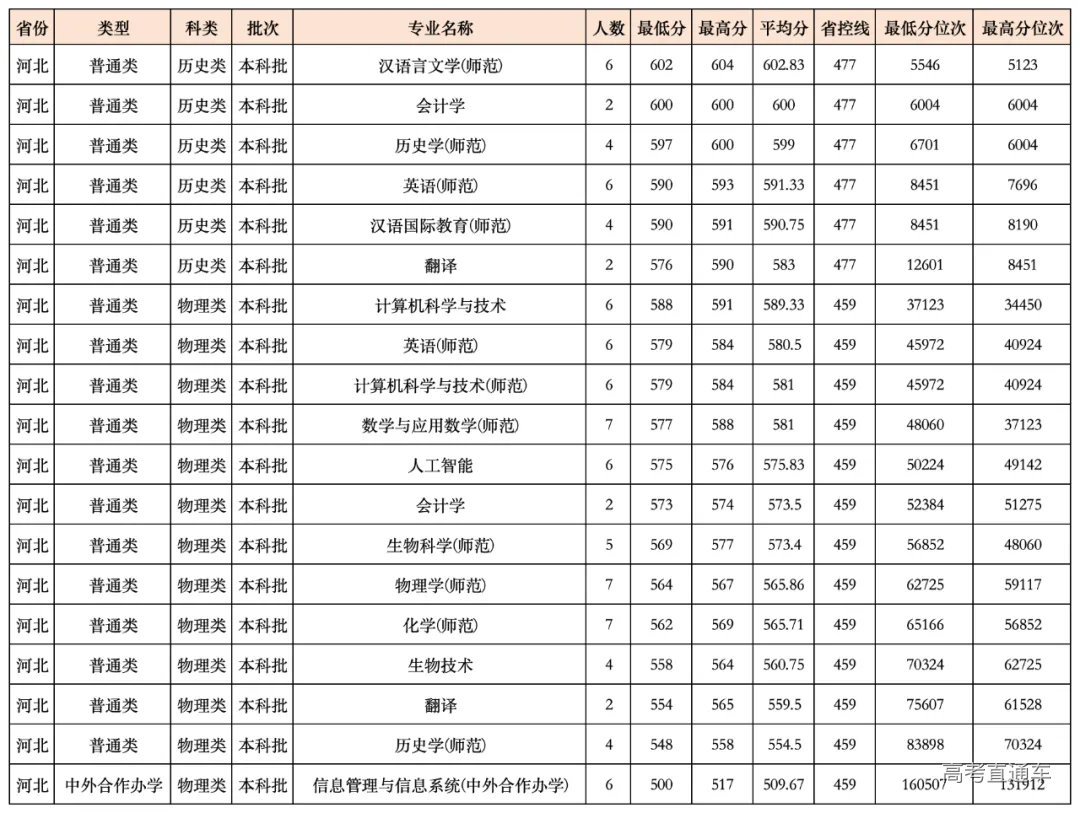 | 省份 | 类型 | 科类 | 批次 | 专业名称 | 人数 | 最低分 | 最高分 | 平均分 | 省控线 | 最低分位次 | 最高分位次 |
|---|---|---|---|---|---|---|---|---|---|---|---|
| 河北 | 普通类 | 历史类 | 本科批 | 汉语言文学(师范) | 6 | 602 | 604 | 602.83 | 477 | 5546 | 5123 |
| 河北 | 普通类 | 历史类 | 本科批 | 会计学 | 2 | 600 | 600 | 600 | 477 | 6004 | 6004 |
| 河北 | 普通类 | 历史类 | 本科批 | 历史学(师范) | 4 | 597 | 600 | 599 | 477 | 6701 | 6004 |
| 河北 | 普通类 | 历史类 | 本科批 | 英语(师范) | 6 | 590 | 593 | 591.33 | 477 | 8451 | 7696 |
| 河北 | 普通类 | 历史类 | 本科批 | 汉语国际教育(师范) | 4 | 590 | 591 | 590.75 | 477 | 8451 | 8190 |
| 河北 | 普通类 | 历史类 | 本科批 | 翻译 | 2 | 576 | 590 | 583 | 477 | 12601 | 8451 |
| 河北 | 普通类 | 物理类 | 本科批 | 计算机科学与技术 | 6 | 588 | 591 | 589.33 | 459 | 37123 | 34450 |
| 河北 | 普通类 | 物理类 | 本科批 | 英语(师范) | 6 | 579 | 584 | 580.5 | 459 | 45972 | 40924 |
| 河北 | 普通类 | 物理类 | 本科批 | 计算机科学与技术(师范) | 6 | 579 | 584 | 581 | 459 | 45972 | 40924 |
| 河北 | 普通类 | 物理类 | 本科批 | 数学与应用数学(师范) | 7 | 577 | 588 | 581 | 459 | 48060 | 37123 |
| 河北 | 普通类 | 物理类 | 本科批 | 人工智能 | 6 | 575 | 576 | 575.83 | 459 | 50224 | 49142 |
| 河北 | 普通类 | 物理类 | 本科批 | 会计学 | 2 | 573 | 574 | 573.5 | 459 | 52384 | 51275 |
| 河北 | 普通类 | 物理类 | 本科批 | 生物科学(师范) | 5 | 569 | 577 | 573.4 | 459 | 56852 | 48060 |
| 河北 | 普通类 | 物理类 | 本科批 | 物理学(师范) | 7 | 564 | 567 | 565.86 | 459 | 62725 | 59117 |
| 河北 | 普通类 | 物理类 | 本科批 | 化学(师范) | 7 | 562 | 569 | 565.71 | 459 | 65166 | 56852 |
| 河北 | 普通类 | 物理类 | 本科批 | 生物技术 | 4 | 558 | 564 | 560.75 | 459 | 70324 | 62725 |
| 河北 | 普通类 | 物理类 | 本科批 | 翻译 | 2 | 554 | 565 | 559.5 | 459 | 75607 | 61528 |
| 河北 | 普通类 | 物理类 | 本科批 | 历史学(师范) | 4 | 548 | 558 | 554.5 | 459 | 83898 | 70324 |
| 河北 | 中外合作办学 | 物理类 | 本科批 | 信息管理与信息系统(中外合作办学) | 6 | 500 | 517 | 509.67 | 459 | 160507 | 131912 |

高考直通车